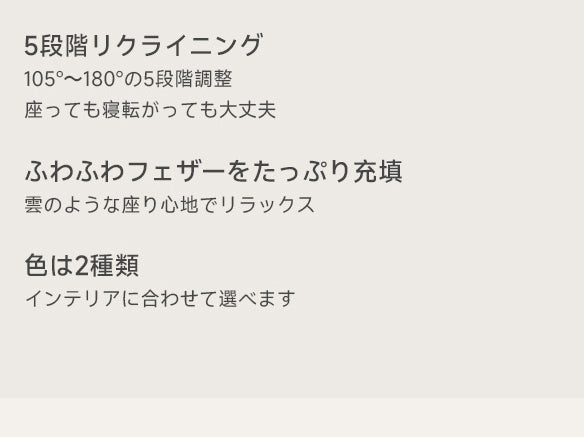 5段階リクライニング

105°〜180°の5段階調整

座っても寝転がっても大丈夫

ふわふわフェザーをたっぷり充填

雲のような座り心地でリラックス

色は2種類

インテリアに合わせて選べます